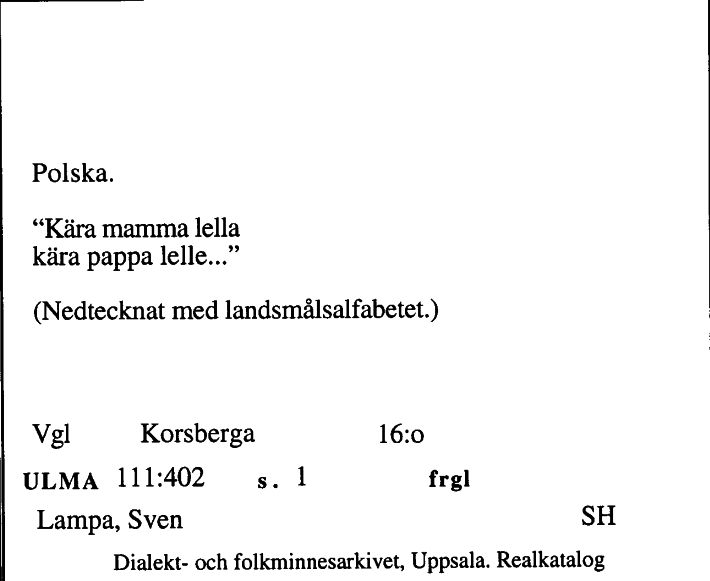 Polska.

“Kära mamma lella
kära pappa lelle...”

(Nedtecknat med landsmålsalfabetet.)

Vgl Korsberga 16:o

ULMA 111:402 s. 1 frgl

Lampa, Sven SH

Dialekt- och folkminnesarkivet, Uppsala. Realkatalog